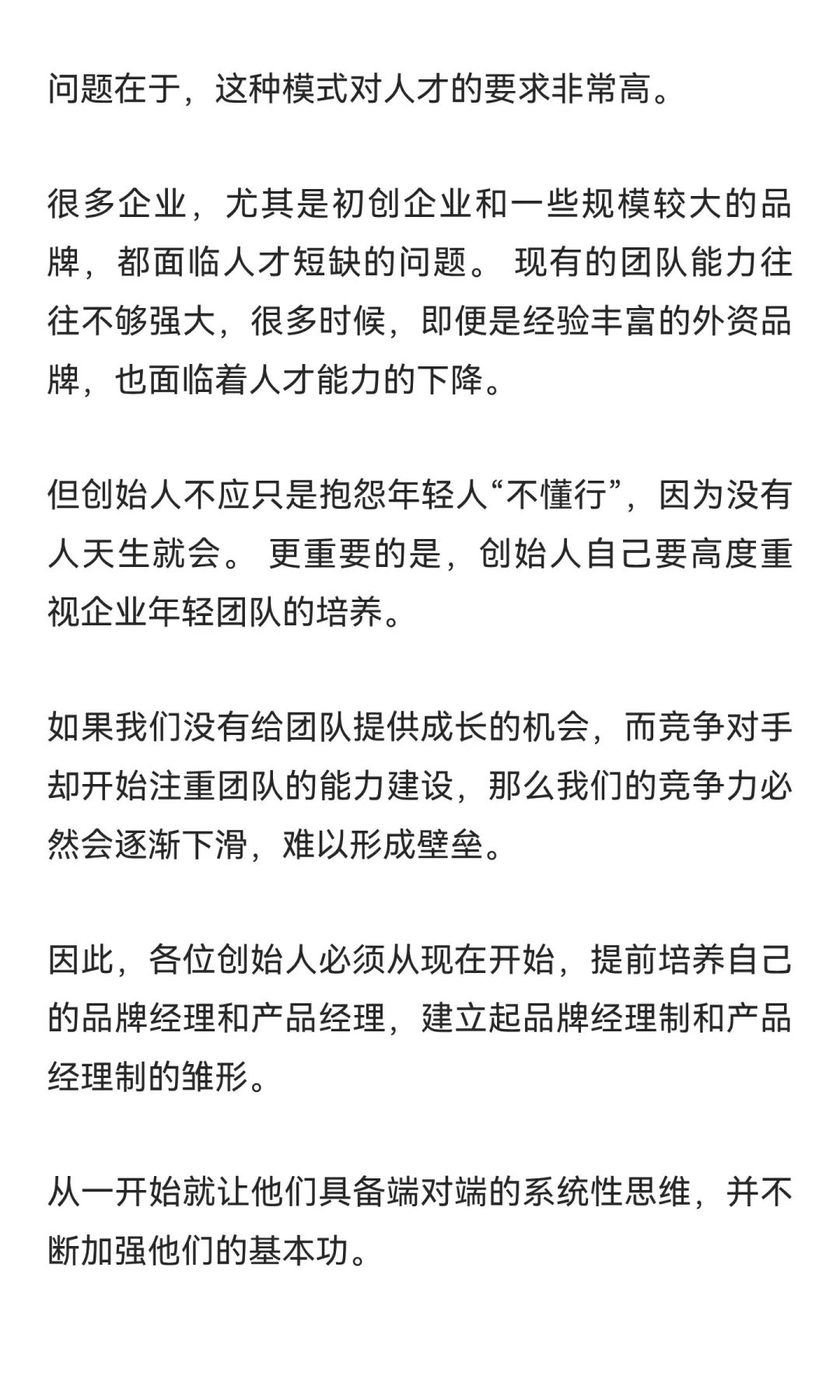 问题在于，这种模式对人才的要求非常高。

很多企业，尤其是初创企业和一些规模较大的品牌，都面临人才短缺的问题。 现有的团队能力往往不够强大，很多时候，即便是经验丰富的外资品牌，也面临着人才能力的下降。

但创始人不应只是抱怨年轻人“不懂行”，因为没有人天生就会。 更重要的是，创始人自己要高度重视企业年轻团队的培养。

如果我们没有给团队提供成长的机会，而竞争对手却开始注重团队的能力建设，那么我们的竞争力必然会逐渐下滑，难以形成壁垒。

因此，各位创始人必须从现在开始，提前培养自己的品牌经理和产品经理，建立起品牌经理制和产品经理制的雏形。

从一开始就让他们具备端对端的系统性思维，并不断加强他们的基本功。